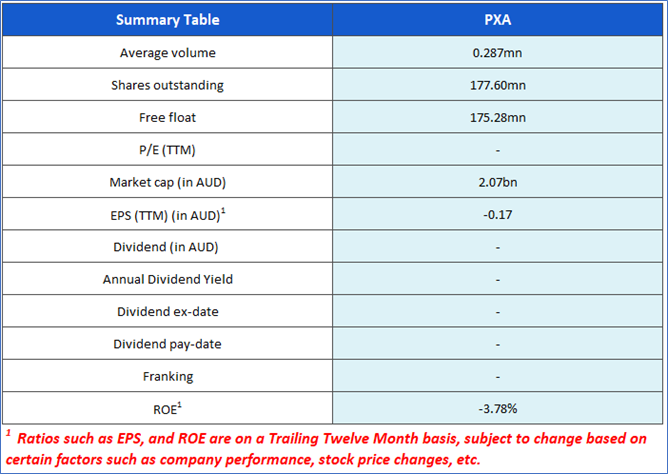 | Summary Table | PXA |
|---|---|
| Average volume | 0.287mn |
| Shares outstanding | 177.60mn |
| Free float | 175.28mn |
| P/E (TTM) | - |
| Market cap (in AUD) | 2.07bn |
| EPS (TTM) (in AUD)$^1$ | -0.17 |
| Dividend (in AUD) | - |
| Annual Dividend Yield | - |
| Dividend ex-date | - |
| Dividend pay-date | - |
| Franking | - |
| ROE$^1$ | -3.78% |

$^1$ Ratios such as EPS, and ROE are on a Trailing Twelve Month basis, subject to change based on certain factors such as company performance, stock price changes, etc.